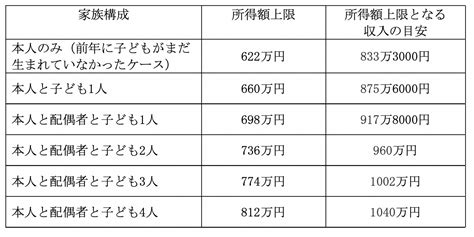 | 家族構成 | 所得額上限 | 所得額上限となる収入の目安 |
|---|---|---|
| 本人のみ（前年に子どもがまだ生まれていなかったケース） | 622万円 | 833万3000円 |
| 本人と子ども1人 | 660万円 | 875万6000円 |
| 本人と配偶者と子ども1人 | 698万円 | 917万8000円 |
| 本人と配偶者と子ども2人 | 736万円 | 960万円 |
| 本人と配偶者と子ども3人 | 774万円 | 1002万円 |
| 本人と配偶者と子ども4人 | 812万円 | 1040万円 |